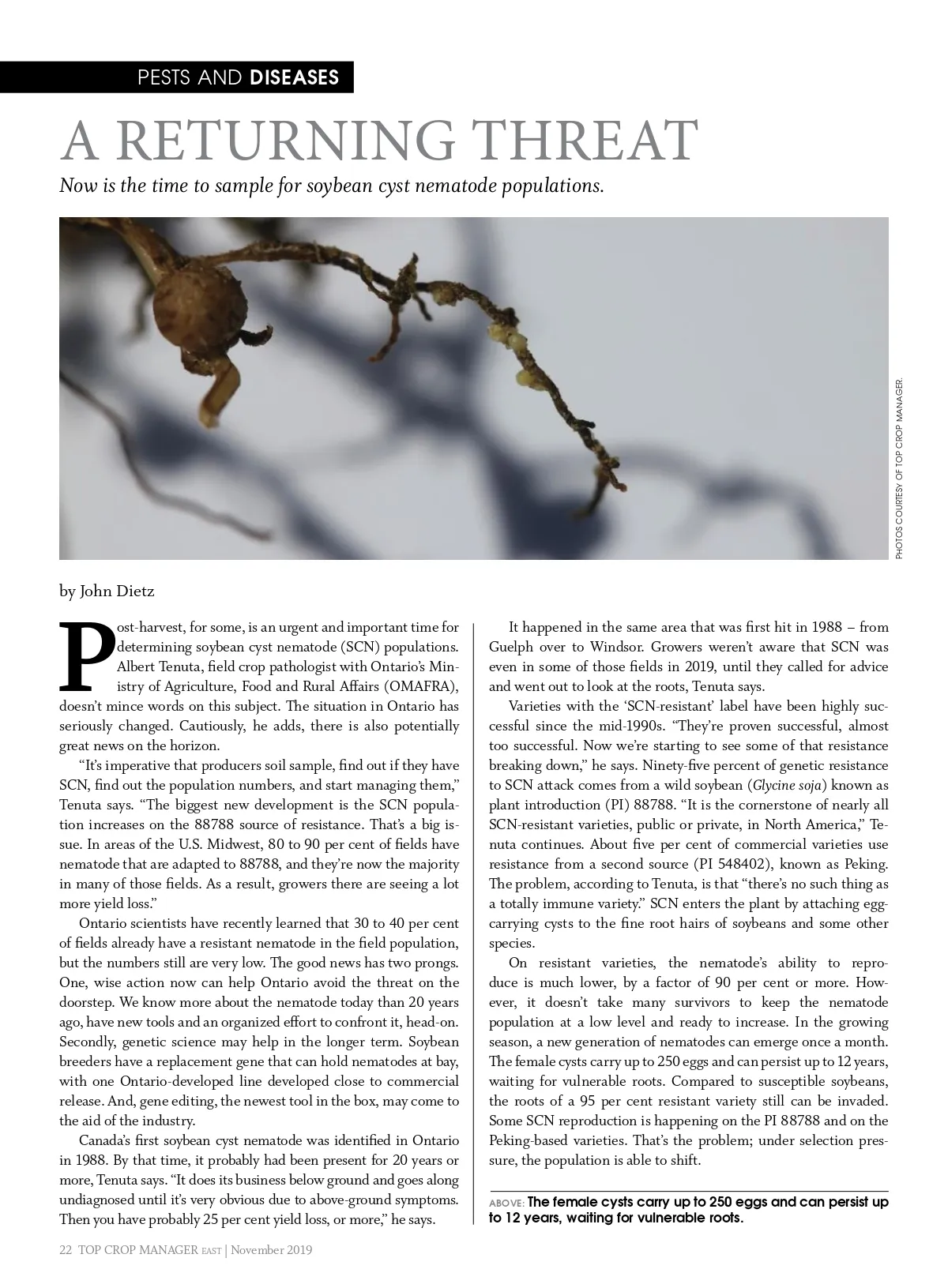 PESTS AND DISEASES

A RETURNING THREAT

Now is the time to sample for soybean cyst nematode populations.

PHOTOS COURTESY OF TOP CROP MANAGER.

by John Dietz

Post-harvest, for some, is an urgent and important time for determining soybean cyst nematode (SCN) populations. Albert Tenuta, field crop pathologist with Ontario's Ministry of Agriculture, Food and Rural Affairs (OMAFRA), doesn't mince words on this subject. The situation in Ontario has seriously changed. Cautiously, he adds, there is also potentially great news on the horizon.

"It's imperative that producers soil sample, find out if they have SCN, find out the population numbers, and start managing them," Tenuta says. "The biggest new development is the SCN population increases on the 88788 source of resistance. That's a big issue. In areas of the U.S. Midwest, 80 to 90 per cent of fields have nematode that are adapted to 88788, and they're now the majority in many of those fields. As a result, growers there are seeing a lot more yield loss."

Ontario scientists have recently learned that 30 to 40 per cent of fields already have a resistant nematode in the field population, but the numbers still are very low. The good news has two prongs. One, wise action now can help Ontario avoid the threat on the doorstep. We know more about the nematode today than 20 years ago, have new tools and an organized effort to confront it, head-on. Secondly, genetic science may help in the longer term. Soybean breeders have a replacement gene that can hold nematodes at bay, with one Ontario-developed line developed close to commercial release. And, gene editing, the newest tool in the box, may come to the aid of the industry.

Canada's first soybean cyst nematode was identified in Ontario in 1988. By that time, it probably had been present for 20 years or more, Tenuta says. "It does its business below ground and goes along undiagnosed until it's very obvious due to above-ground symptoms. Then you have probably 25 per cent yield loss, or more," he says.

It happened in the same area that was first hit in 1988 – from Guelph over to Windsor. Growers weren't aware that SCN was even in some of those fields in 2019, until they called for advice and went out to look at the roots, Tenuta says.

Varieties with the 'SCN-resistant' label have been highly successful since the mid-1990s. "They're proven successful, almost too successful. Now we're starting to see some of that resistance breaking down," he says. Ninety-five percent of genetic resistance to SCN attack comes from a wild soybean (Glycine soja) known as plant introduction (PI) 88788. "It is the cornerstone of nearly all SCN-resistant varieties, public or private, in North America," Tenuta continues. About five per cent of commercial varieties use resistance from a second source (PI 548402), known as Peking. The problem, according to Tenuta, is that "there's no such thing as a totally immune variety." SCN enters the plant by attaching egg-carrying cysts to the fine root hairs of soybeans and some other species.

On resistant varieties, the nematode's ability to reproduce is much lower, by a factor of 90 per cent or more. However, it doesn't take many survivors to keep the nematode population at a low level and ready to increase. In the growing season, a new generation of nematodes can emerge once a month. The female cysts carry up to 250 eggs and can persist up to 12 years, waiting for vulnerable roots. Compared to susceptible soybeans, the roots of a 95 per cent resistant variety still can be invaded. Some SCN reproduction is happening on the PI 88788 and on the Peking-based varieties. That's the problem; under selection pressure, the population is able to shift.

ABOVE: The female cysts carry up to 250 eggs and can persist up to 12 years, waiting for vulnerable roots.

22 TOP CROP MANAGER EAST | November 2019